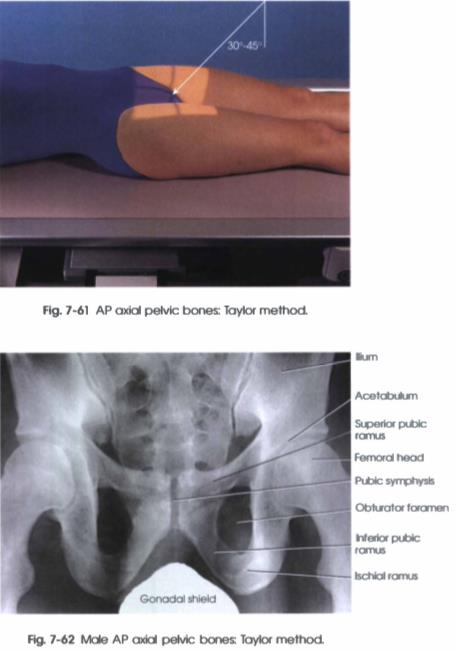 30°-45°

Fig. 7-61 AP axial pelvic bones: Taylor method.

Ilium

Acetabulum

Superior pubic ramus

Femoral head

Pubic symphysis

Obturator foramen

Inferior pubic ramus

Ischial ramus

Gonadal shield

Fig. 7-62 Male AP axial pelvic bones: Taylor method.